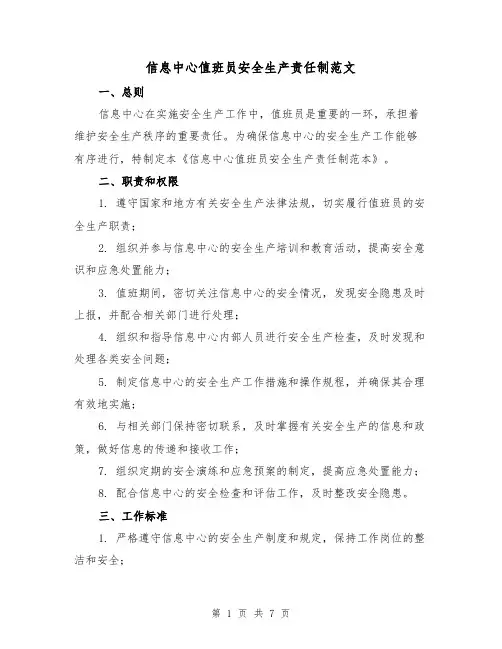 信息中心值班员安全生产责任制范文

一、总则

信息中心在实施安全生产工作中，值班员是重要的一环，承担着维护安全生产秩序的重要责任。为确保信息中心的安全生产工作能够有序进行，特制定本《信息中心值班员安全生产责任制范本》。

二、职责和权限

1. 遵守国家和地方有关安全生产法律法规，切实履行值班员的安全生产职责；

2. 组织并参与信息中心的安全生产培训和教育活动，提高安全意识和应急处置能力；

3. 值班期间，密切关注信息中心的安全情况，发现安全隐患及时上报，并配合相关部门进行处理；

4. 组织和指导信息中心内部人员进行安全生产检查，及时发现和处理各类安全问题；

5. 制定信息中心的安全生产工作措施和操作规程，并确保其合理有效地实施；

6. 与相关部门保持密切联系，及时掌握有关安全生产的信息和政策，做好信息的传递和接收工作；

7. 组织定期的安全演练和应急预案的制定，提高应急处置能力；

8. 配合信息中心的安全检查和评估工作，及时整改安全隐患。

三、工作标准

1. 严格遵守信息中心的安全生产制度和规定，保持工作岗位的整洁和安全；

第 1 页 共 7 页